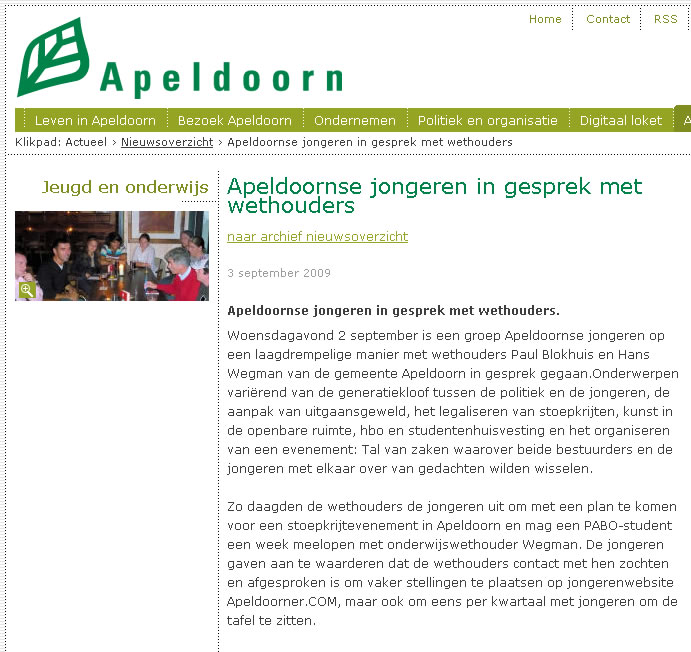 Home Contact RSS

Apeldoorn

Leven in Apeldoorn Bezoek Apeldoorn Ondernemen Politiek en organisatie Digitaal loket A

Klikpad: Actueel > Nieuwsoverzicht > Apeldoornse jongeren in gesprek met wethouders

Jeugd en onderwijs

Apeldoornse jongeren in gesprek met wethouders

naar archief nieuwsoverzicht

3 september 2009

Apeldoornse jongeren in gesprek met wethouders.

Woensdagavond 2 september is een groep Apeldoornse jongeren op een laagdrempelige manier met wethouders Paul Blokhuis en Hans Wegman van de gemeente Apeldoorn in gesprek gegaan.Onderwerpen variërend van de generatiekloof tussen de politiek en de jongeren, de aanpak van uitgaansgeweld, het legaliseren van stoepkrijten, kunst in de openbare ruimte, hbo en studentenhuisvesting en het organiseren van een evenement: Tal van zaken waarover beide bestuurders en de jongeren met elkaar over van gedachten wilden wisselen.

Zo daagden de wethouders de jongeren uit om met een plan te komen voor een stoepkrijtevenement in Apeldoorn en mag een PABO-student een week meelopen met onderwijswethouder Wegman. De jongeren gaven aan te waarderen dat de wethouders contact met hen zochten en afgesproken is om vaker stellingen te plaatsen op jongerenwebsite Apeldoorner.COM, maar ook om eens per kwartaal met jongeren om de tafel te zitten.